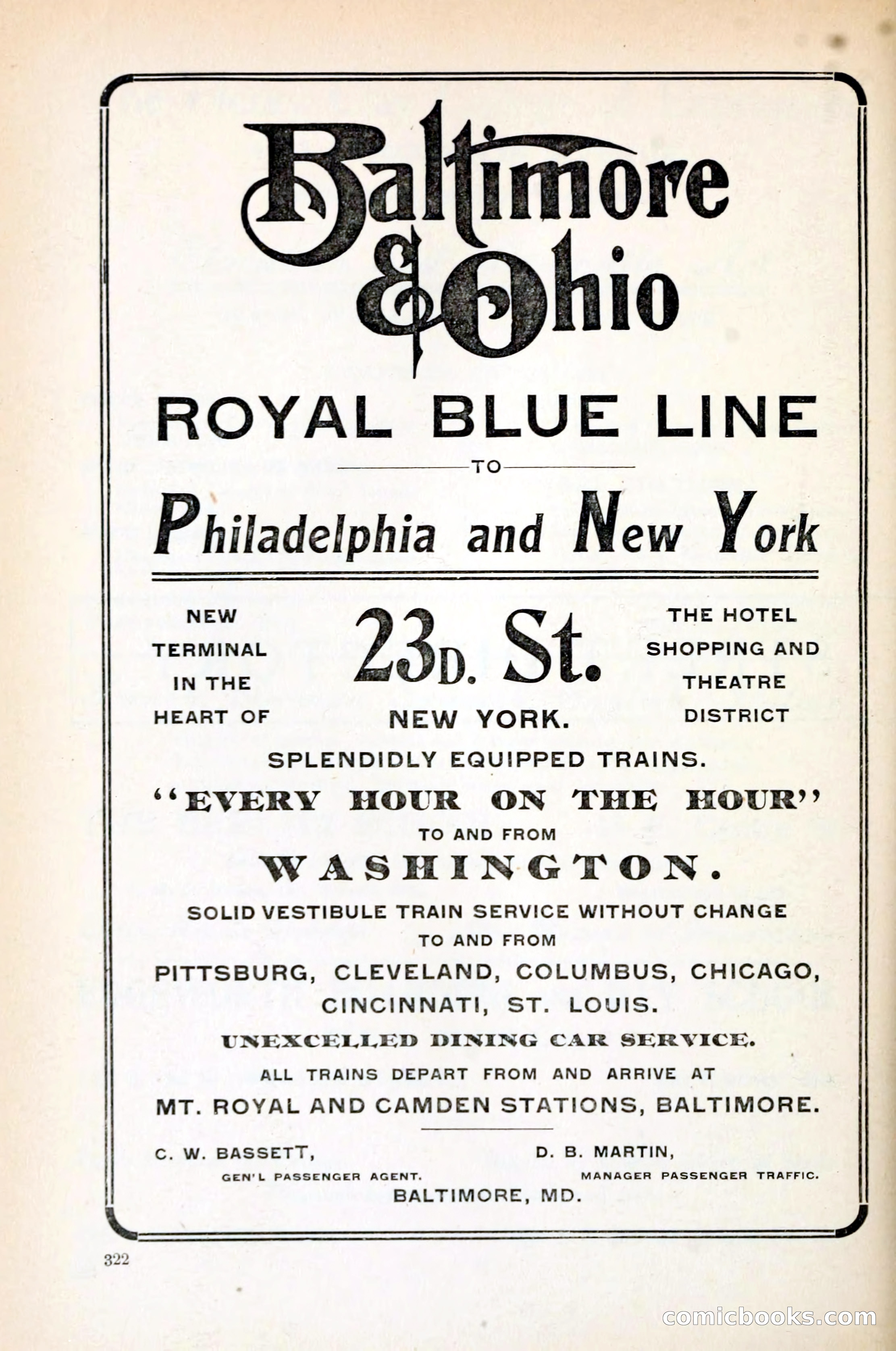 Baltimore & Ohio

ROYAL BLUE LINE

TO

Philadelphia and New York

NEW TERMINAL IN THE HEART OF

23D. St.

NEW YORK.

THE HOTEL SHOPPING AND THEATRE DISTRICT

SPLENDIDLY EQUIPPED TRAINS.

"EVERY HOUR ON THE HOUR"

TO AND FROM

WASHINGTON.

SOLID VESTIBULE TRAIN SERVICE WITHOUT CHANGE

TO AND FROM

PITTSBURG, CLEVELAND, COLUMBUS, CHICAGO, CINCINNATI, ST. LOUIS.

UNEXCELLED DINING CAR SERVICE.

ALL TRAINS DEPART FROM AND ARRIVE AT

MT. ROYAL AND CAMDEN STATIONS, BALTIMORE.

C. W. BASSETT,
GEN'L PASSENGER AGENT.

D. B. MARTIN,
MANAGER PASSENGER TRAFFIC.

BALTIMORE, MD.

322

comicbooks.com